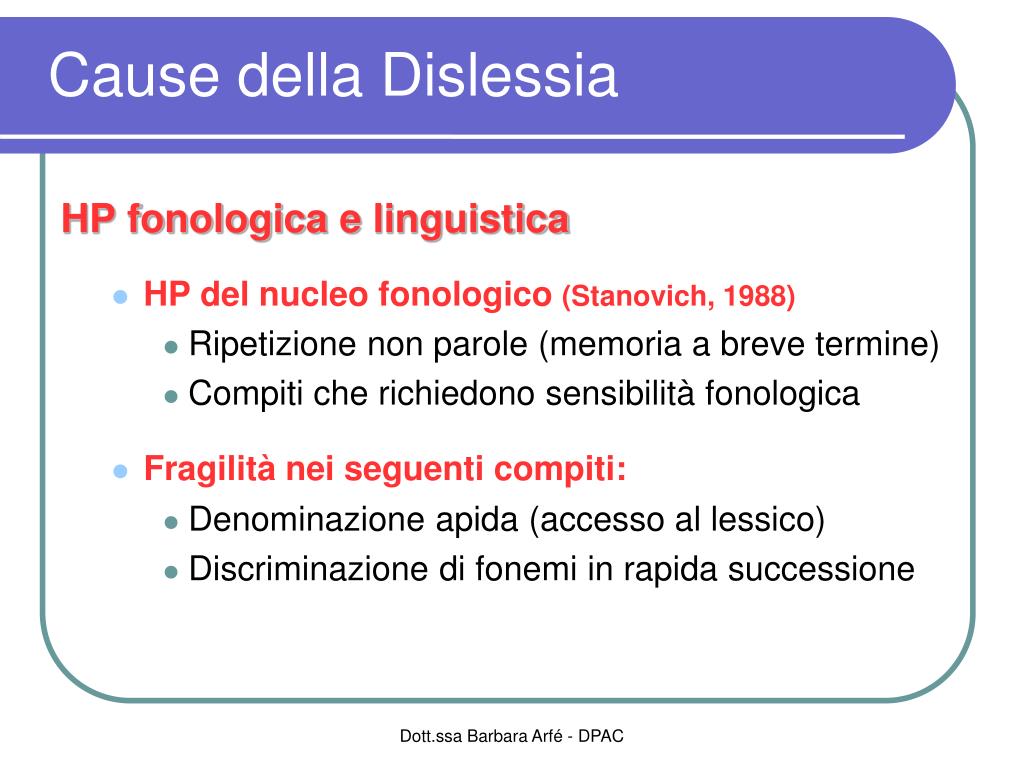 Cause della Dislessia

HP fonologica e linguistica

HP del nucleo fonologico (Stanovich, 1988)
Ripetizione non parole (memoria a breve termine)
Compiti che richiedono sensibilità fonologica

Fragilità nei seguenti compiti:
Denominazione apida (accesso al lessico)
Discriminazione di fonemi in rapida successione

Dott.ssa Barbara Arfé - DPAC